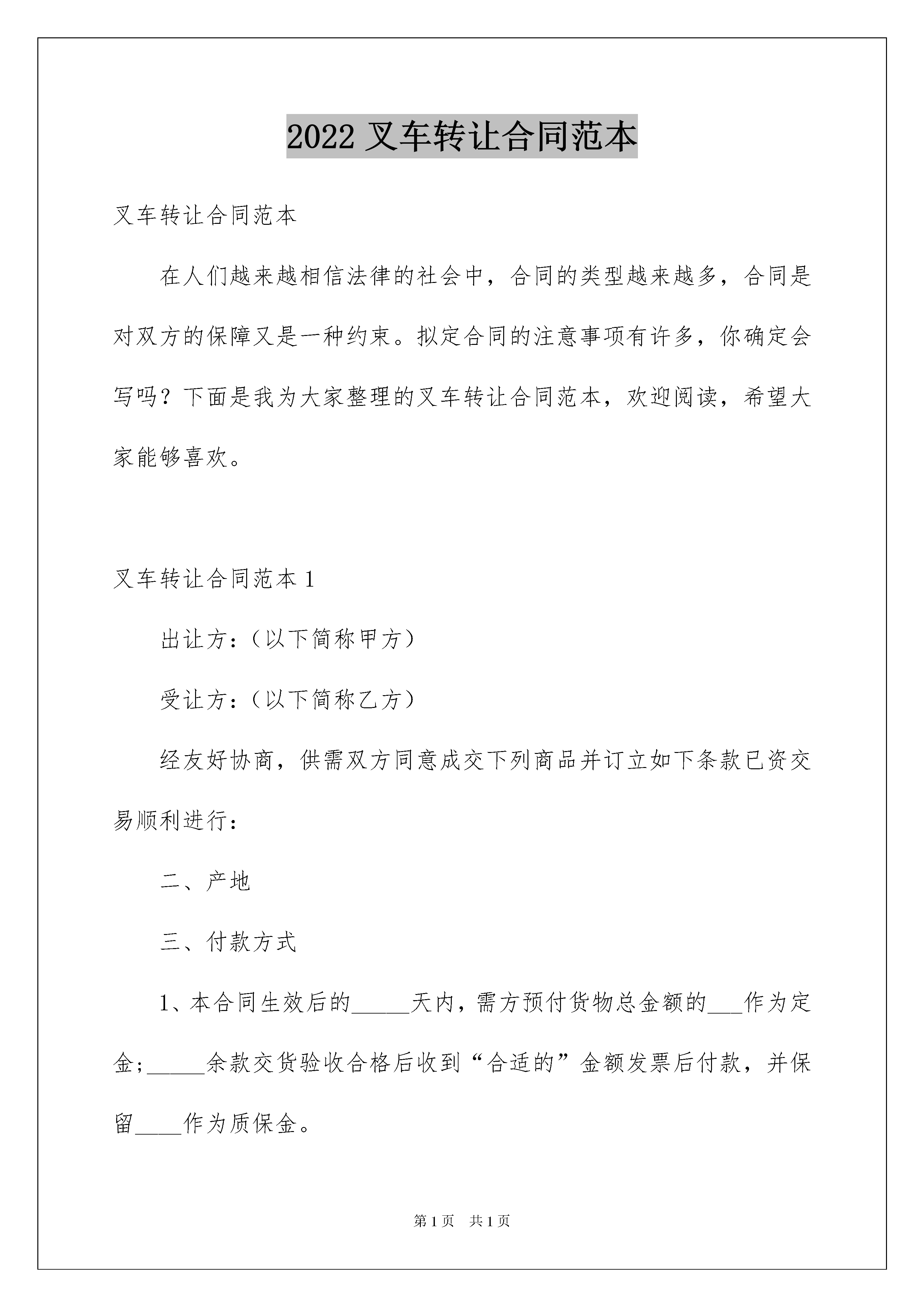 2022 叉车转让合同范本

叉车转让合同范本

在人们越来越相信法律的社会中，合同的类型越来越多，合同是对双方的保障又是一种约束。拟定合同的注意事项有许多，你确定会写吗？下面是我为大家整理的叉车转让合同范本，欢迎阅读，希望大家能够喜欢。

叉车转让合同范本 1

出让方：（以下简称甲方）

受让方：（以下简称乙方）

经友好协商，供需双方同意成交下列商品并订立如下条款已资交易顺利进行：

二、产地

三、付款方式

1、本合同生效后的_____天内，需方预付货物总金额的___作为定金;_____余款交货验收合格后收到“合适的”金额发票后付款，并保留____作为质保金。

第 1 页　共 1 页